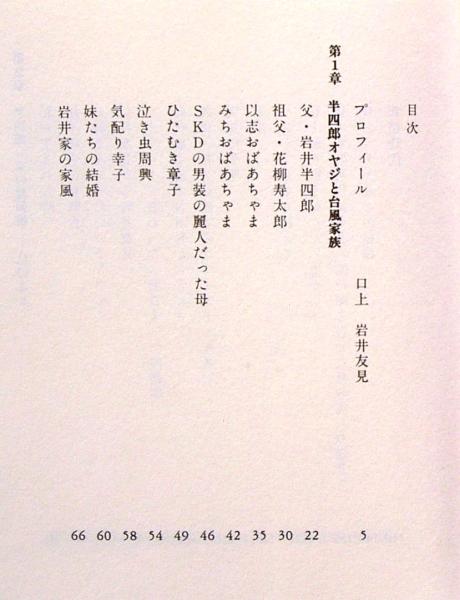 目次

プロフィール 口上 岩井友見 5

第1章 半四郎オヤジと台風家族

父・岩井半四郎 22

祖父・花柳寿太郎 30

以志おばあちゃま 35

みちおばあちゃま 42

SKDの男装の麗人だった母 46

ひたむき章子 49

泣き虫周興 54

気配り幸子 58

妹たちの結婚 60

岩井家の家風 66